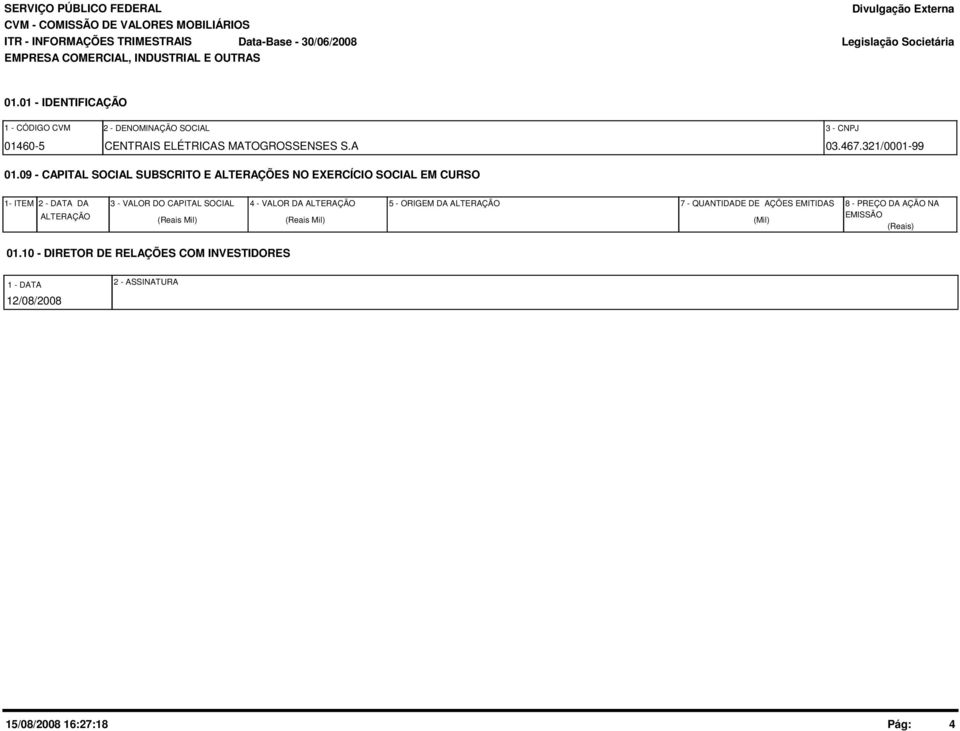 SERVIÇO PÚBLICO FEDERAL
CVM - COMISSÃO DE VALORES MOBILIÁRIOS
ITR - INFORMAÇÕES TRIMESTRAIS Data-Base - 30/06/2008
EMPRESA COMERCIAL, INDUSTRIAL E OUTRAS

Divulgação Externa
Legislação Societária

01.01 - IDENTIFICAÇÃO

| 1 - CÓDIGO CVM | 2 - DENOMINAÇÃO SOCIAL | 3 - CNPJ |
|---|---|---|
| 01460-5 | CENTRAIS ELÉTRICAS MATOGROSSENSES S.A | 03.467.321/0001-99 |

01.09 - CAPITAL SOCIAL SUBSCRITO E ALTERAÇÕES NO EXERCÍCIO SOCIAL EM CURSO

| 1- ITEM | 2 - DATA DA ALTERAÇÃO | 3 - VALOR DO CAPITAL SOCIAL (Reais Mil) | 4 - VALOR DA ALTERAÇÃO (Reais Mil) | 5 - ORIGEM DA ALTERAÇÃO | 7 - QUANTIDADE DE AÇÕES EMITIDAS (Mil) | 8 - PREÇO DA AÇÃO NA EMISSÃO (Reais) |
|---|---|---|---|---|---|---|

01.10 - DIRETOR DE RELAÇÕES COM INVESTIDORES

| 1 - DATA | 2 - ASSINATURA |
|---|---|
| 12/08/2008 | |

15/08/2008 16:27:18 Pág: 4